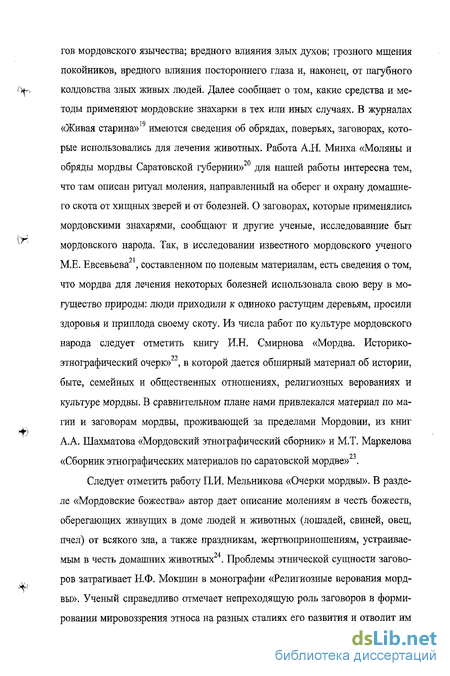 гов мордовского язычества; вредного влияния злых духов; грозного мщения покойников, вредного влияния постороннего глаза и, наконец, от пагубного колдовства злых живых людей. Далее сообщает о том, какие средства и методы применяют мордовские знахарки в тех или иных случаях. В журналах «Живая старина»$^{19}$ имеются сведения об обрядах, поверьях, заговорах, которые использовались для лечения животных. Работа А.Н. Минха «Моляны и обряды мордвы Саратовской губернии»$^{20}$ для нашей работы интересна тем, что там описан ритуал моления, направленный на оберег и охрану домашнего скота от хищных зверей и от болезней. О заговорах, которые применялись мордовскими знахарями, сообщают и другие ученые, исследовавшие быт мордовского народа. Так, в исследовании известного мордовского ученого М.Е. Евсевьева$^{21}$, составленном по полевым материалам, есть сведения о том, что мордва для лечения некоторых болезней использовала свою веру в могущество природы: люди приходили к одиноко растущим деревьям, просили здоровья и приплода своему скоту. Из числа работ по культуре мордовского народа следует отметить книгу И.Н. Смирнова «Мордва. Историко-этнографический очерк»$^{22}$, в которой дается обширный материал об истории, быте, семейных и общественных отношениях, религиозных верованиях и культуре мордвы. В сравнительном плане нами привлекался материал по магии и заговорам мордвы, проживающей за пределами Мордовии, из книг А.А. Шахматова «Мордовский этнографический сборник» и М.Т. Маркелова «Сборник этнографических материалов по саратовской мордве»$^{23}$.

Следует отметить работу П.И. Мельникова «Очерки мордвы». В разделе «Мордовские божества» автор дает описание молениям в честь божеств, оберегающих живущих в доме людей и животных (лошадей, свиней, овец, пчел) от всякого зла, а также праздникам, жертвоприношениям, устраиваемым в честь домашних животных$^{24}$. Проблемы этнической сущности заговоров затрагивает Н.Ф. Мокшин в монографии «Религиозные верования мордвы». Ученый справедливо отмечает непреходящую роль заговоров в формировании мировоззрения этноса на разных стадиях его развития и отводит им

dsLib.net
библиотека диссертаций